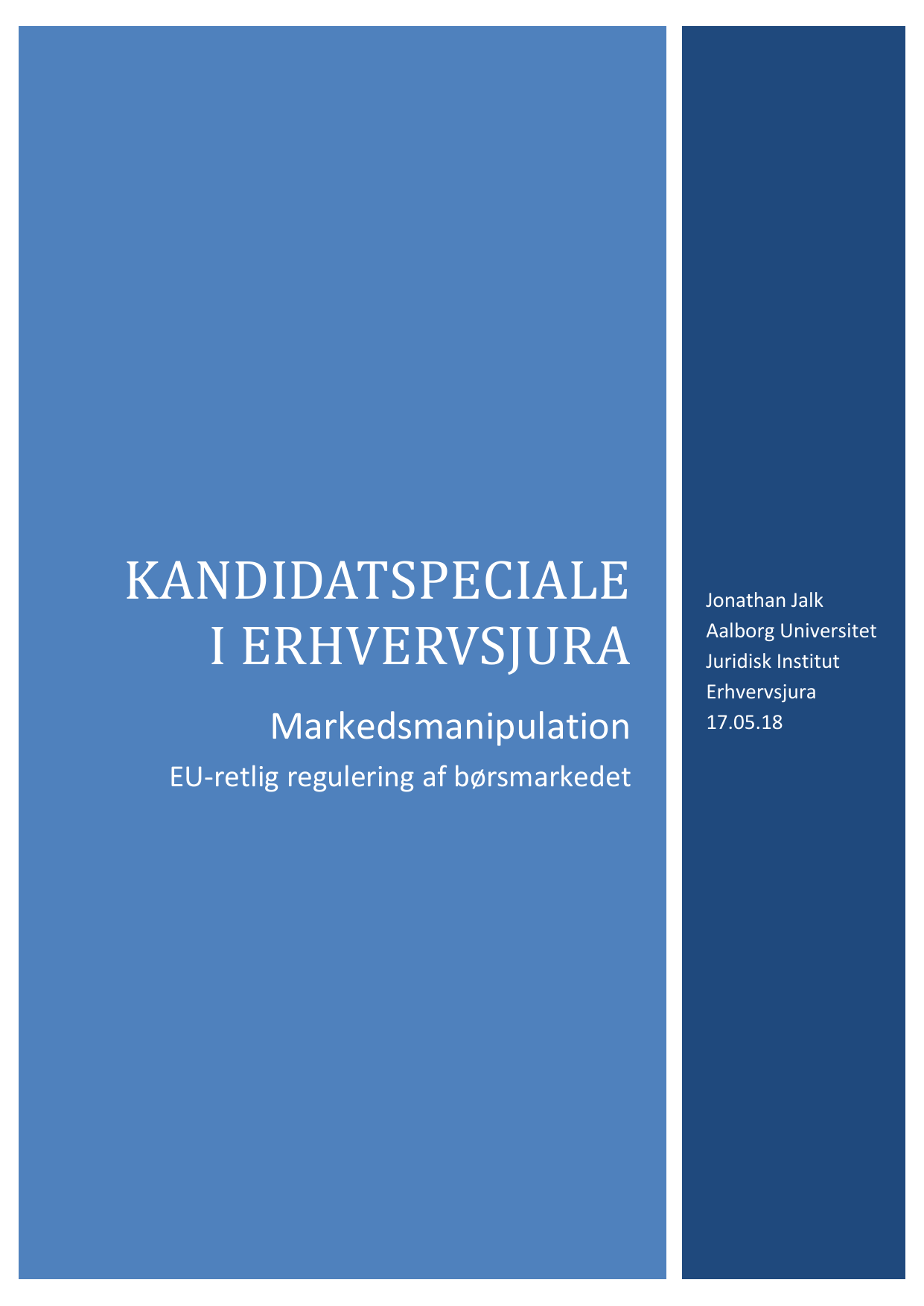 KANDIDATSPECIALE I ERHVERVSJURA

Markedsmanipulation

EU-retlig regulering af børsmarkedet

Jonathan Jalk
Aalborg Universitet
Juridisk Institut
Erhvervsjura
17.05.18